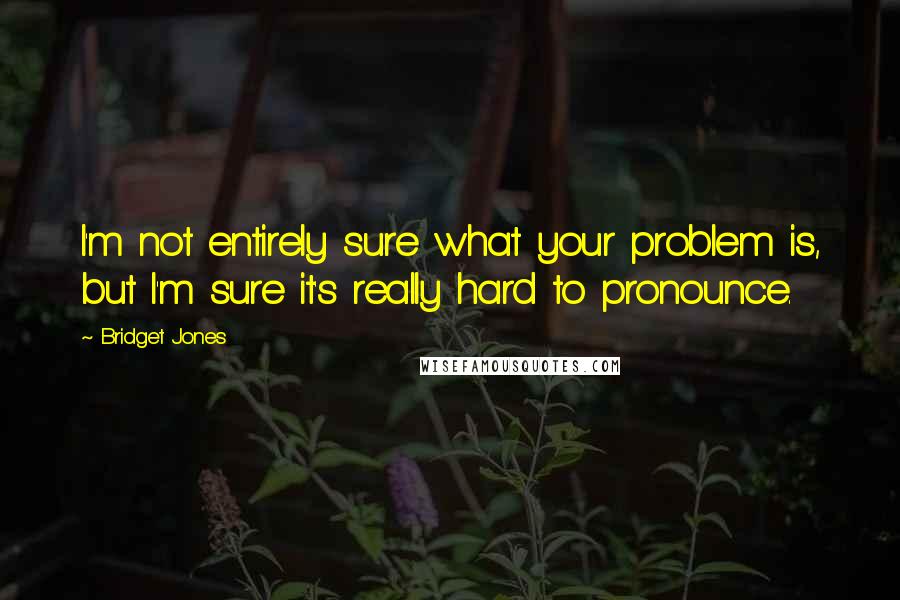 I'm not entirely sure what your problem is, but I'm sure it's really hard to pronounce.

~ Bridget Jones

WISEFAMOUSQUOTES.COM